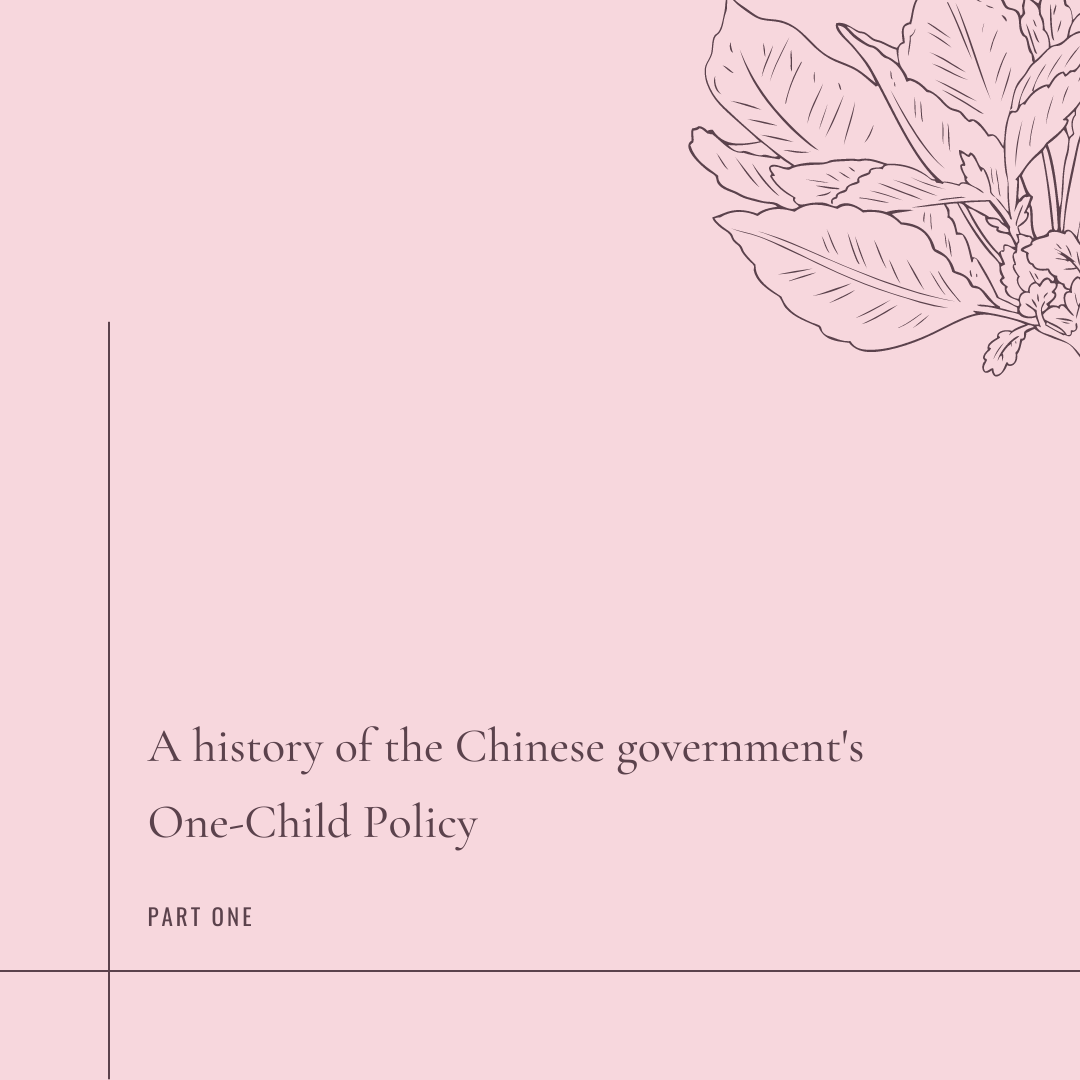 A history of the Chinese government's One-Child Policy

PART ONE